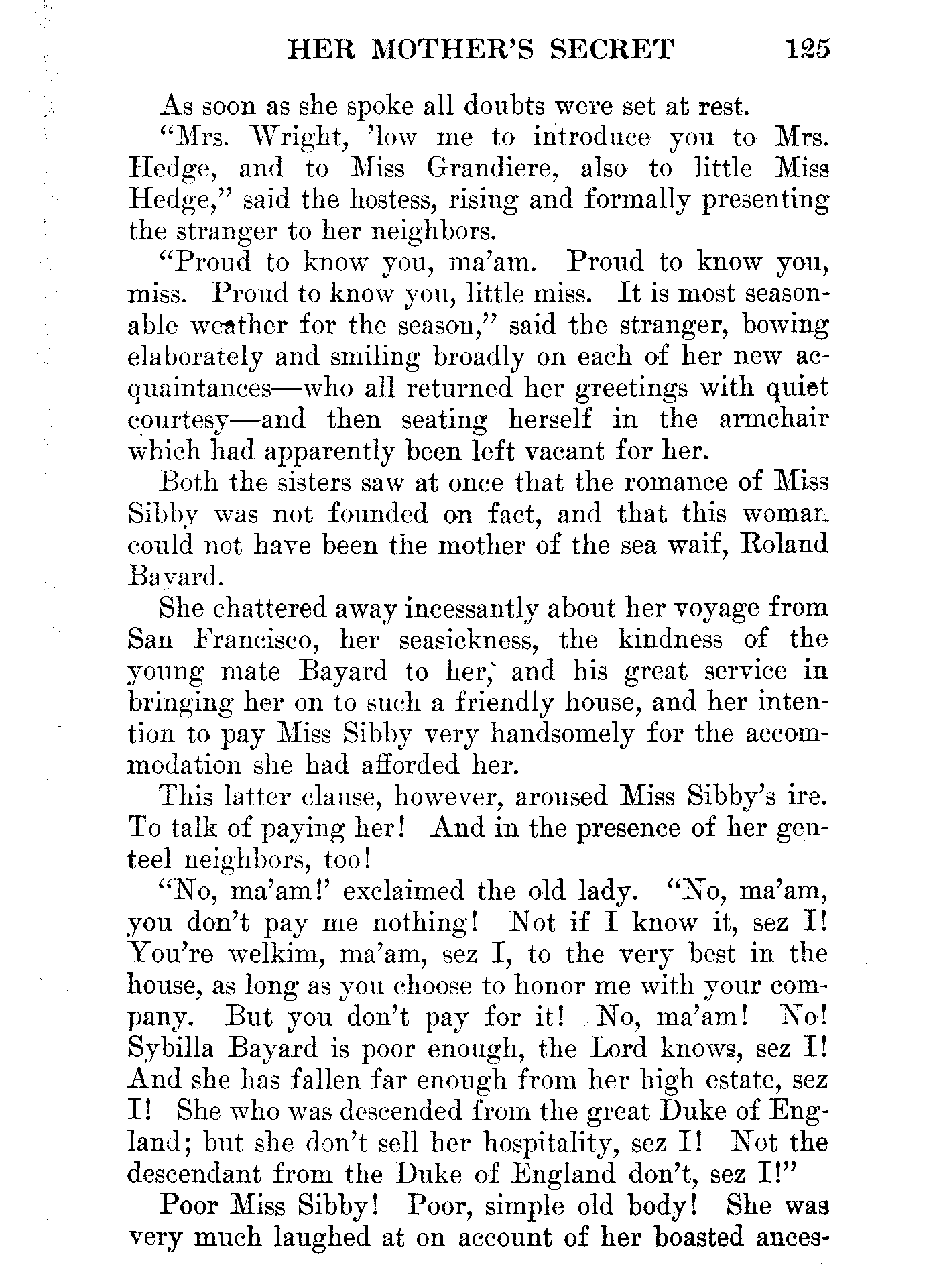 HER MOTHER'S SECRET 125

As soon as she spoke all doubts were set at rest.

"Mrs. Wright, 'low me to introduce you to Mrs. Hedge, and to Miss Grandiere, also to little Miss Hedge," said the hostess, rising and formally presenting the stranger to her neighbors.

"Proud to know you, ma'am. Proud to know you, miss. Proud to know you, little miss. It is most seasonable weather for the season," said the stranger, bowing elaborately and smiling broadly on each of her new acquaintances—who all returned her greetings with quiet courtesy—and then seating herself in the armchair which had apparently been left vacant for her.

Both the sisters saw at once that the romance of Miss Sibby was not founded on fact, and that this woman could not have been the mother of the sea waif, Roland Bayard.

She chattered away incessantly about her voyage from San Francisco, her seasickness, the kindness of the young mate Bayard to her, and his great service in bringing her on to such a friendly house, and her intention to pay Miss Sibby very handsomely for the accommodation she had afforded her.

This latter clause, however, aroused Miss Sibby's ire. To talk of paying her! And in the presence of her genteel neighbors, too!

"No, ma'am!' exclaimed the old lady. "No, ma'am, you don't pay me nothing! Not if I know it, sez I! You're welkim, ma'am, sez I, to the very best in the house, as long as you choose to honor me with your company. But you don't pay for it! No, ma'am! No! Sybilla Bayard is poor enough, the Lord knows, sez I! And she has fallen far enough from her high estate, sez I! She who was descended from the great Duke of England; but she don't sell her hospitality, sez I! Not the descendant from the Duke of England don't, sez I!"

Poor Miss Sibby! Poor, simple old body! She was very much laughed at on account of her boasted ances-